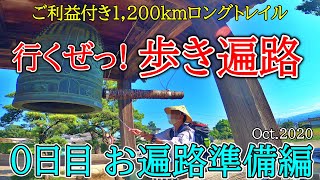 ご利益付き1,200kmロングトレイル

行くぜっ！ 歩き遍路

Oct.2020

0日目 お遍路準備編